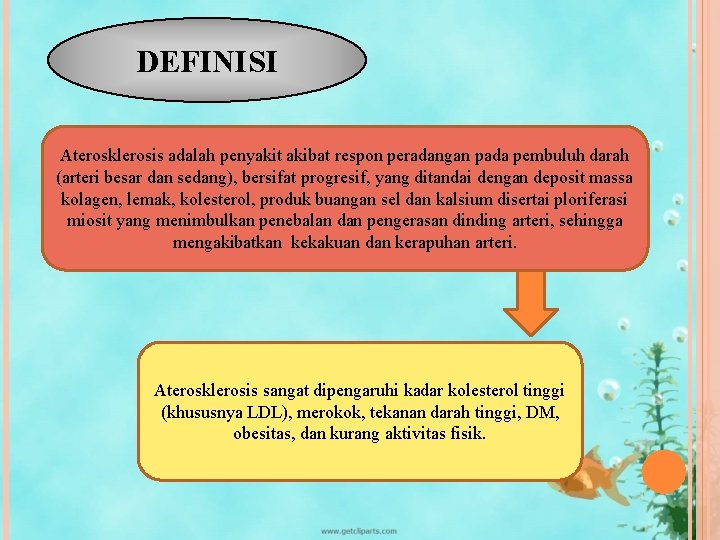 DEFINISI

Aterosklerosis adalah penyakit akibat respon peradangan pada pembuluh darah (arteri besar dan sedang), bersifat progresif, yang ditandai dengan deposit massa kolagen, lemak, kolesterol, produk buangan sel dan kalsium disertai ploriferasi miosit yang menimbulkan penebalan dan pengerasan dinding arteri, sehingga mengakibatkan kekakuan dan kerapuhan arteri.

Aterosklerosis sangat dipengaruhi kadar kolesterol tinggi (khususnya LDL), merokok, tekanan darah tinggi, DM, obesitas, dan kurang aktivitas fisik.

www.getcliparts.com